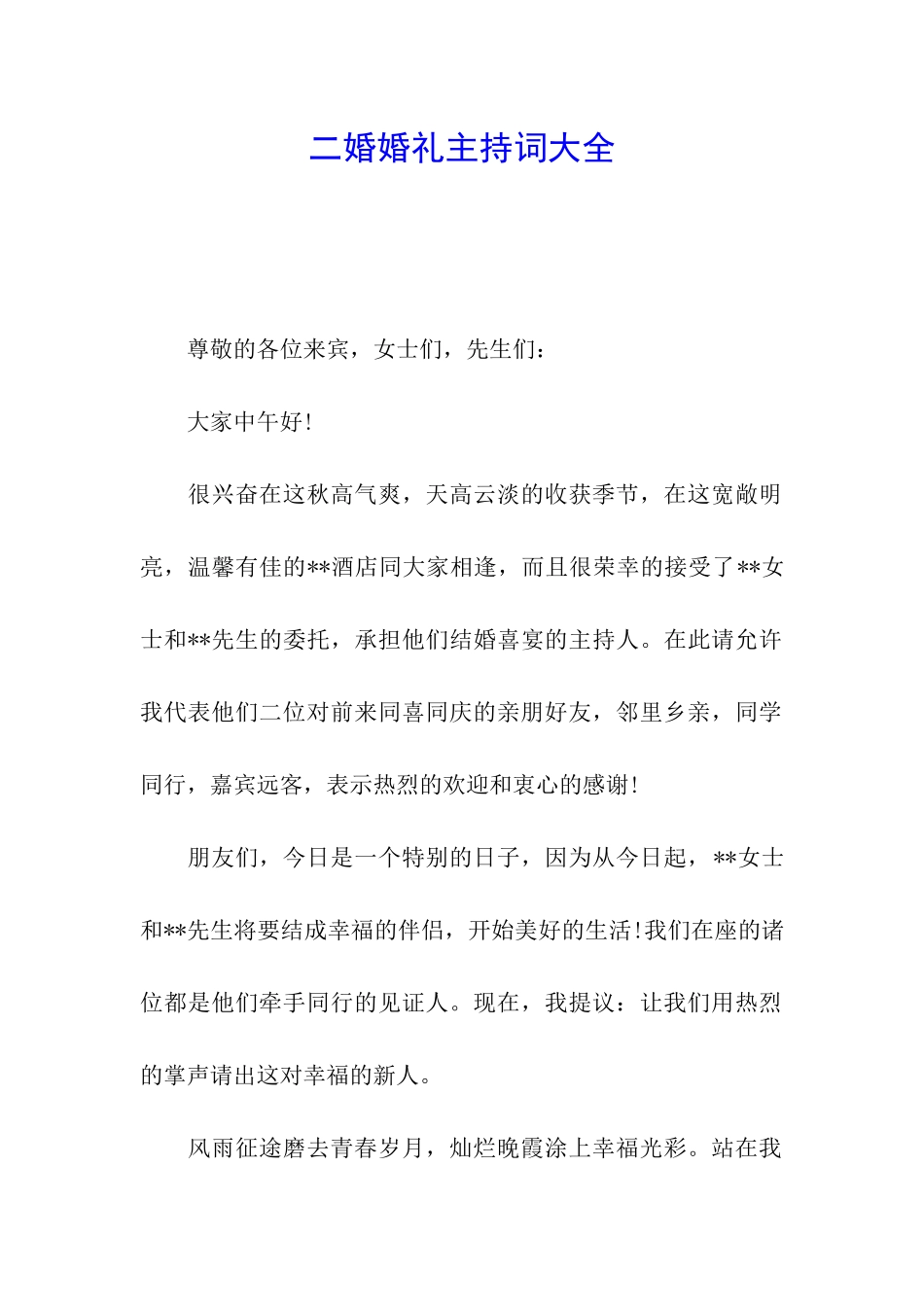 二婚婚礼主持词大全

尊敬的各位来宾，女士们，先生们：

大家中午好!

很兴奋在这秋高气爽，天高云淡的收获季节，在这宽敞明亮，温馨有佳的**酒店同大家相逢，而且很荣幸的接受了**女士和**先生的委托，承担他们结婚喜宴的主持人。在此请允许我代表他们二位对前来同喜同庆的亲朋好友，邻里乡亲，同学同行，嘉宾远客，表示热烈的欢迎和衷心的感谢!

朋友们，今日是一个特别的日子，因为从今日起，**女士和**先生将要结成幸福的伴侣，开始美好的生活!我们在座的诸位都是他们牵手同行的见证人。现在，我提议：让我们用热烈的掌声请出这对幸福的新人。

风雨征途磨去青春岁月，灿烂晚霞涂上幸福光彩。站在我